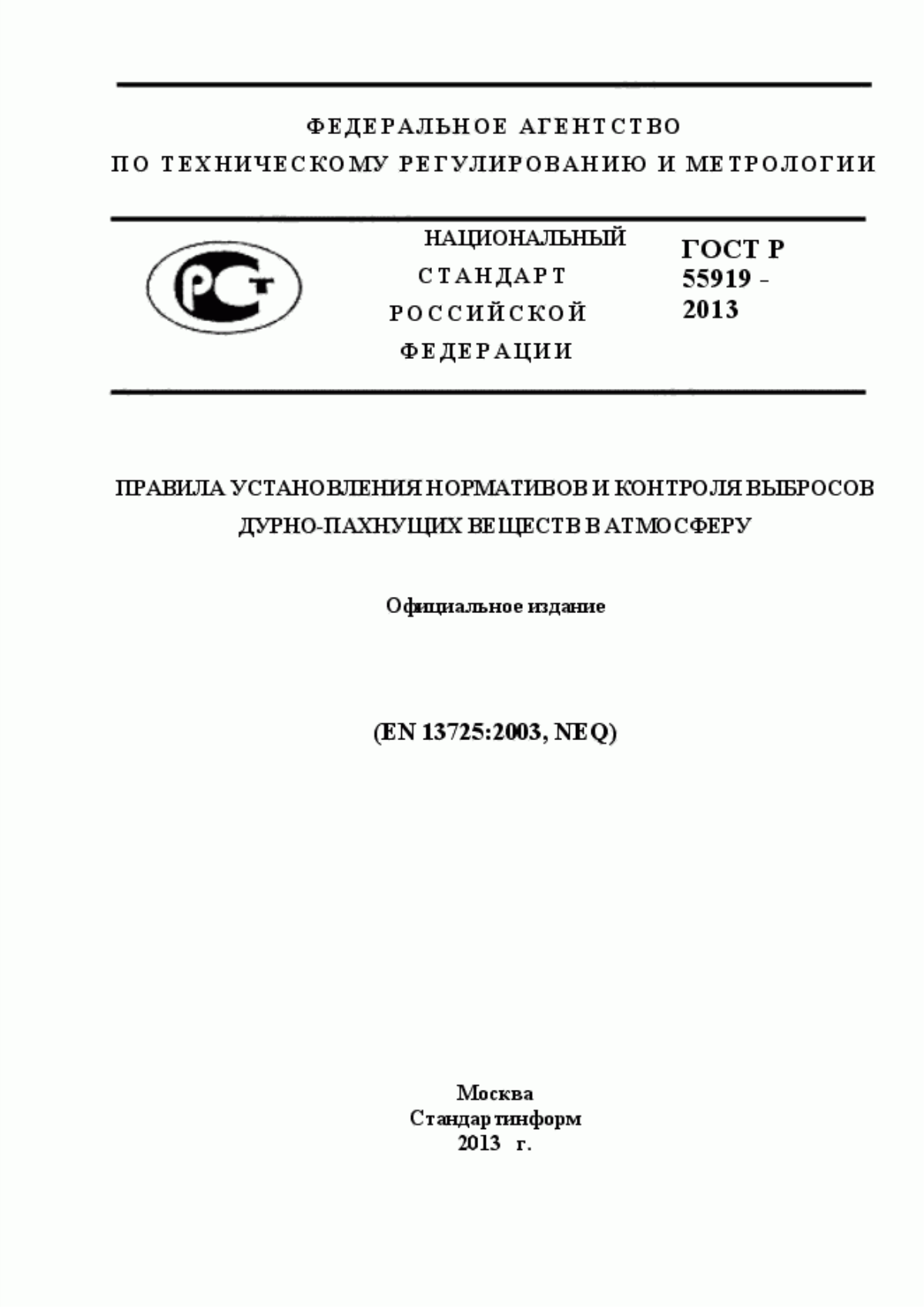 ФЕДЕРАЛЬНОЕ АГЕНТСТВО
ПО ТЕХНИЧЕСКОМУ РЕГУЛИРОВАНИЮ И МЕТРОЛОГИИ

РСТ

НАЦИОНАЛЬНЫЙ
СТАНДАРТ
РОССИЙСКОЙ
ФЕДЕРАЦИИ

ГОСТ Р
55919 -
2013

ПРАВИЛА УСТАНОВЛЕНИЯ НОРМАТИВОВ И КОНТРОЛЯ ВЫБРОСОВ ДУРНО-ПАХНУЩИХ ВЕЩЕСТВ В АТМОСФЕРУ

Официальное издание

(EN 13725:2003, NEQ)

Москва
Стандартинформ
2013 г.